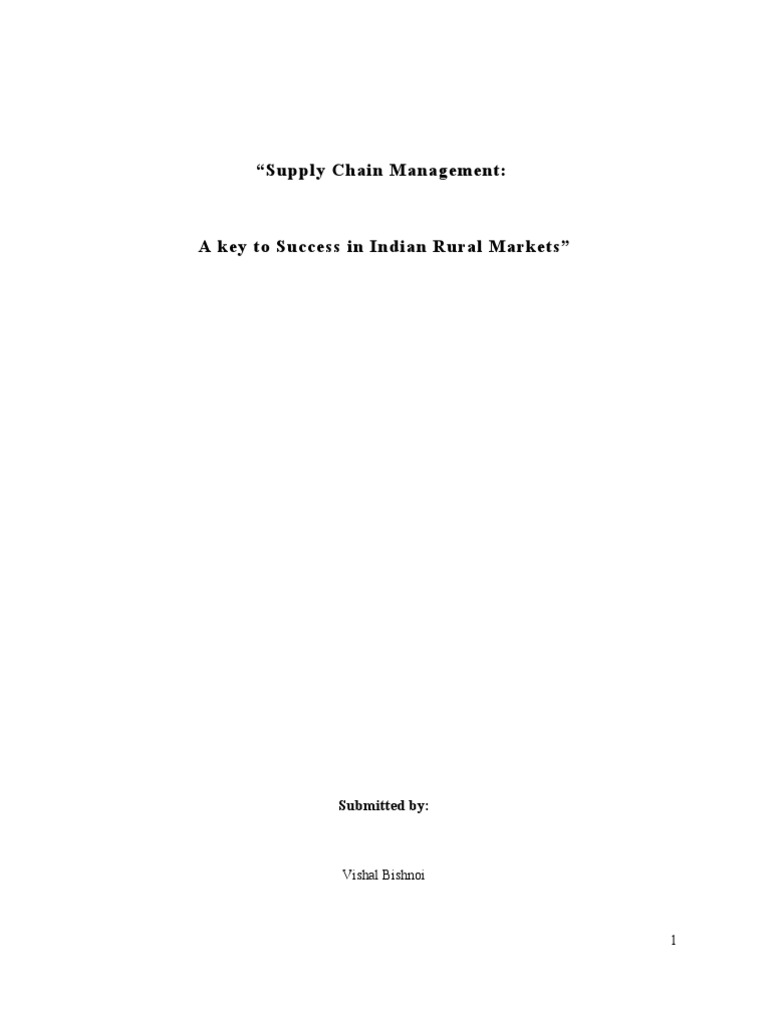 “Supply Chain Management:

A key to Success in Indian Rural Markets”

Submitted by:

Vishal Bishnoi

1